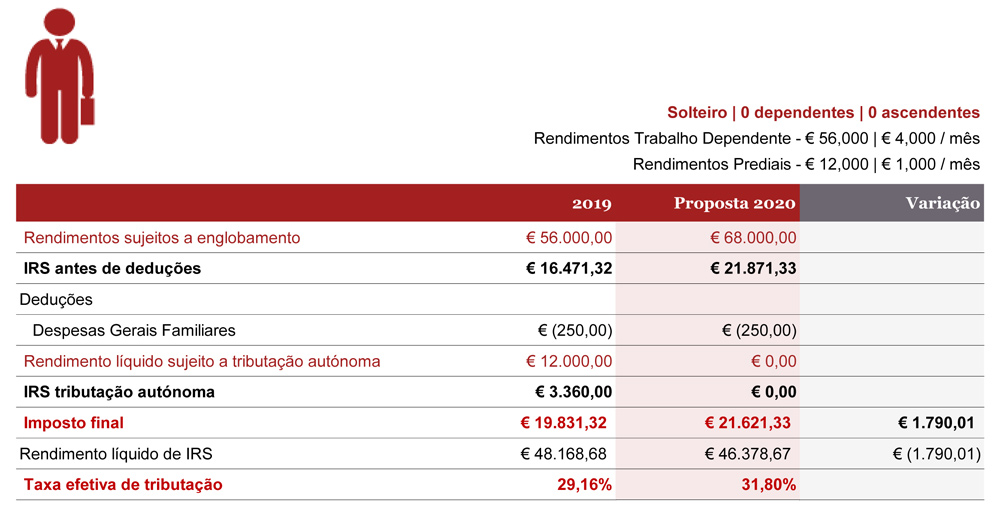 Solteiro | 0 dependentes | 0 ascendentes
Rendimentos Trabalho Dependente - € 56,000 | € 4,000 / mês
Rendimentos Prediais - € 12,000 | € 1,000 / mês

| | 2019 | Proposta 2020 | Variação |
|---|---|---|---|
| Rendimentos sujeitos a englobamento | € 56.000,00 | € 68.000,00 | |
| IRS antes de deduções | € 16.471,32 | € 21.871,33 | |
| Deduções | | | |
| Despesas Gerais Familiares | € (250,00) | € (250,00) | |
| Rendimento líquido sujeito a tributação autónoma | € 12.000,00 | € 0,00 | |
| IRS tributação autónoma | € 3.360,00 | € 0,00 | |
| Imposto final | € 19.831,32 | € 21.621,33 | € 1.790,01 |
| Rendimento líquido de IRS | € 48.168,68 | € 46.378,67 | € (1.790,01) |
| Taxa efetiva de tributação | 29,16% | 31,80% | |